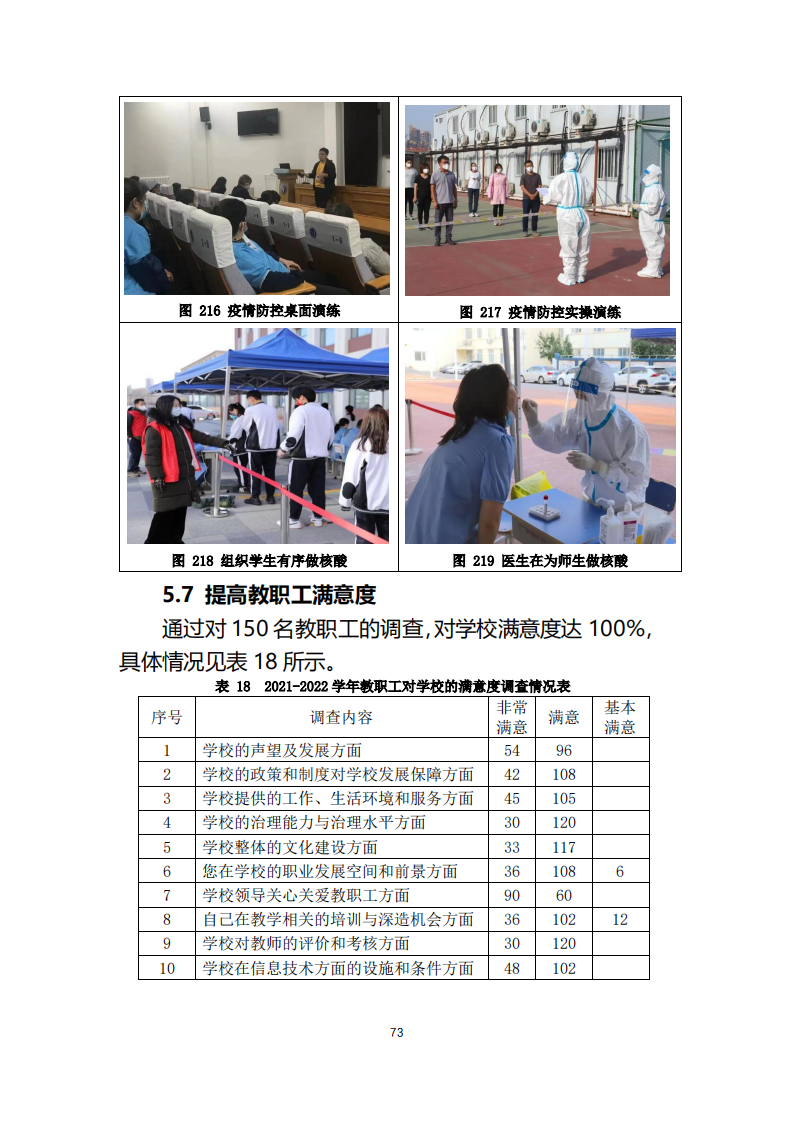 图 216 疫情防控桌面演练

图 217 疫情防控实操演练

图 218 组织学生有序做核酸

图 219 医生在为师生做核酸

5.7 提高教职工满意度

通过对 150 名教职工的调查,对学校满意度达 100%,具体情况见表 18 所示。

表 18 2021-2022 学年教职工对学校的满意度调查情况表

| 序号 | 调查内容 | 非常满意 | 满意 | 基本满意 |
|---|---|---|---|---|
| 1 | 学校的声望及发展方面 | 54 | 96 | |
| 2 | 学校的政策和制度对学校发展保障方面 | 42 | 108 | |
| 3 | 学校提供的工作、生活环境和服务方面 | 45 | 105 | |
| 4 | 学校的治理能力与治理水平方面 | 30 | 120 | |
| 5 | 学校整体的文化建设方面 | 33 | 117 | |
| 6 | 您在学校的职业发展空间和前景方面 | 36 | 108 | 6 |
| 7 | 学校领导关心关爱教职工方面 | 90 | 60 | |
| 8 | 自己在教学相关的培训与深造机会方面 | 36 | 102 | 12 |
| 9 | 学校对教师的评价和考核方面 | 30 | 120 | |
| 10 | 学校在信息技术方面的设施和条件方面 | 48 | 102 | |

73